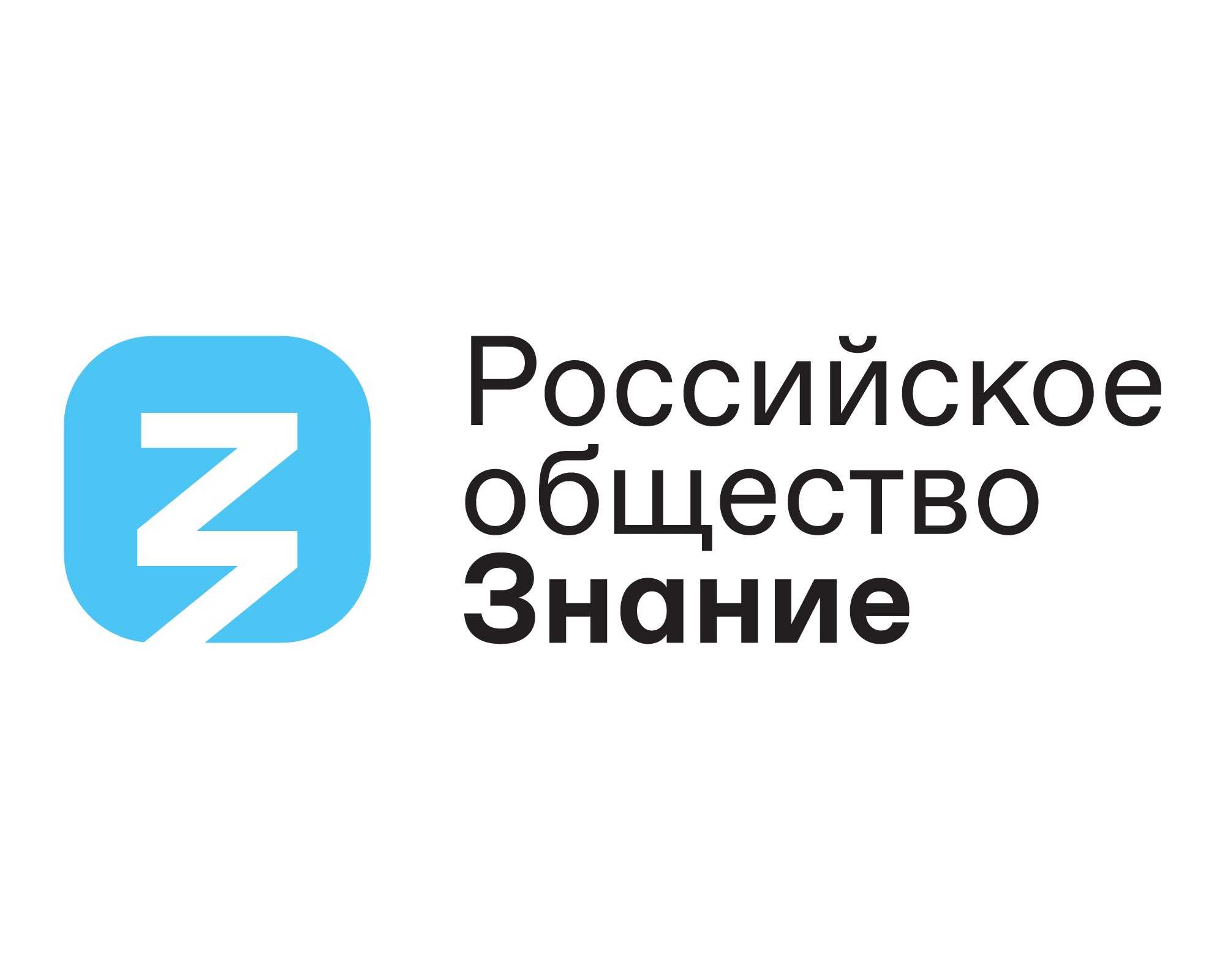 Российское
общество
Знание